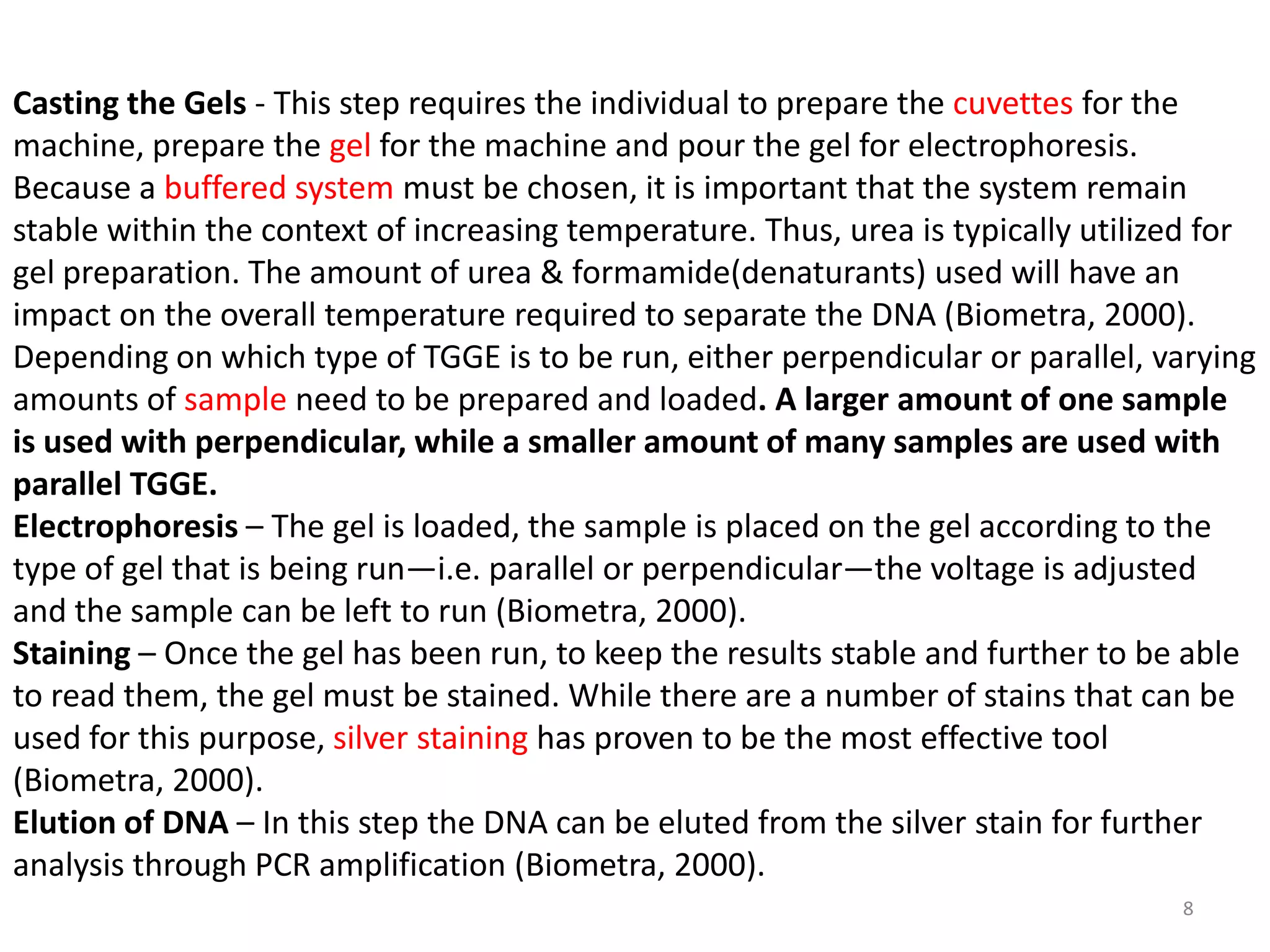 Casting the Gels - This step requires the individual to prepare the cuvettes for the machine, prepare the gel for the machine and pour the gel for electrophoresis. Because a buffered system must be chosen, it is important that the system remain stable within the context of increasing temperature. Thus, urea is typically utilized for gel preparation. The amount of urea & formamide(denaturants) used will have an impact on the overall temperature required to separate the DNA (Biometra, 2000). Depending on which type of TGGE is to be run, either perpendicular or parallel, varying amounts of sample need to be prepared and loaded. A larger amount of one sample is used with perpendicular, while a smaller amount of many samples are used with parallel TGGE.
Electrophoresis – The gel is loaded, the sample is placed on the gel according to the type of gel that is being run—i.e. parallel or perpendicular—the voltage is adjusted and the sample can be left to run (Biometra, 2000).
Staining – Once the gel has been run, to keep the results stable and further to be able to read them, the gel must be stained. While there are a number of stains that can be used for this purpose, silver staining has proven to be the most effective tool (Biometra, 2000).
Elution of DNA – In this step the DNA can be eluted from the silver stain for further analysis through PCR amplification (Biometra, 2000).

8